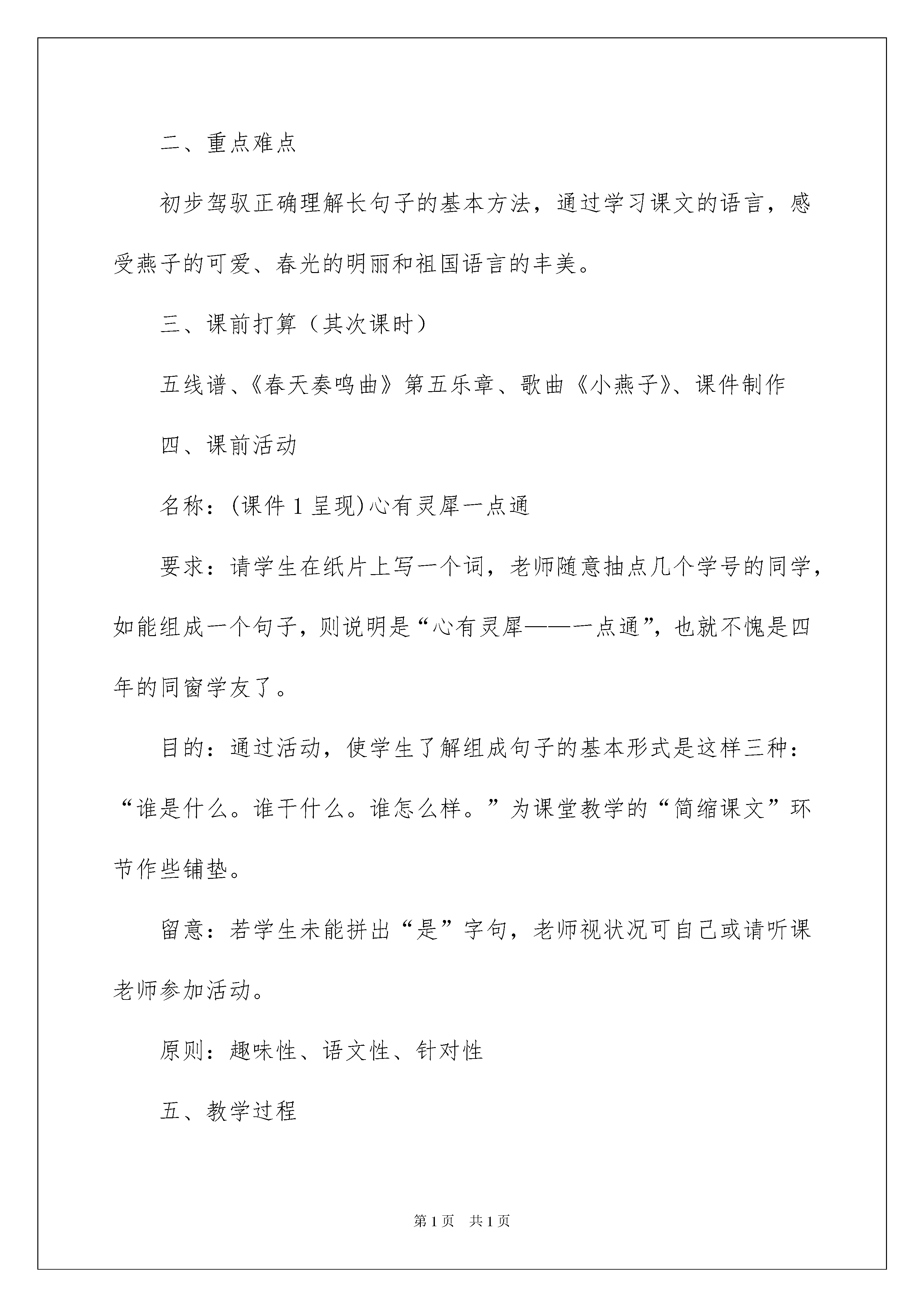 二、重点难点

初步驾驭正确理解长句子的基本方法，通过学习课文的语言，感受燕子的可爱、春光的明丽和祖国语言的丰美。

三、课前打算（其次课时）

五线谱、《春天奏鸣曲》第五乐章、歌曲《小燕子》、课件制作

四、课前活动

名称：(课件 1 呈现)心有灵犀一点通

要求：请学生在纸片上写一个词，老师随意抽点几个学号的同学，如能组成一个句子，则说明是“心有灵犀——一点通”，也就不愧是四年的同窗学友了。

目的：通过活动，使学生了解组成句子的基本形式是这样三种：“谁是什么。谁干什么。谁怎么样。”为课堂教学的“简缩课文”环节作些铺垫。

留意：若学生未能拼出“是”字句，老师视状况可自己或请听课老师参加活动。

原则：趣味性、语文性、针对性

五、教学过程

第 1 页　共 1 页